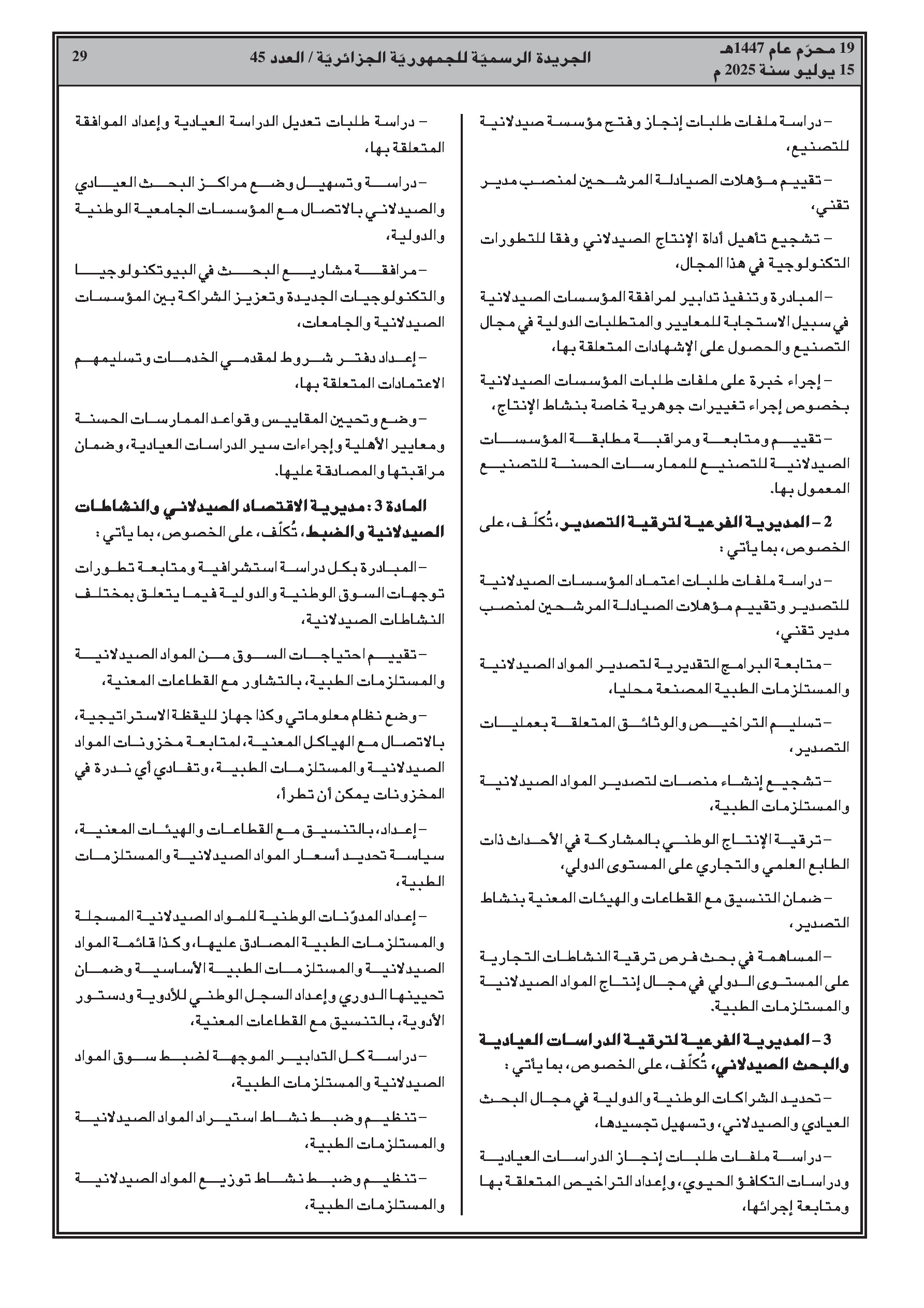 19 محرّم عام 1447هـ
15 يوليو سنة 2025 م

الجريدة الرسميّة للجمهوريّة الجزائريّة / العدد 45

29

– دراسة ملفات طلبات إنجاز وفتح مؤسسة صيدلانية للتصنيع،

– تقييم مؤهلات الصيادلة المرشحين لمنصب مدير تقني،

– تشجيع تأهيل أداة الإنتاج الصيدلاني وفقا للتطورات التكنولوجية في هذا المجال،

– المبادرة وتنفيذ تدابير لمرافقة المؤسسات الصيدلانية في سبيل الاستجابة للمعايير والمتطلبات الدولية في مجال التصنيع والحصول على الإشهادات المتعلقة بها،

– إجراء خبرة على ملفات طلبات المؤسسات الصيدلانية بخصوص إجراء تغييرات جوهرية خاصة بنشاط الإنتاج،

– تقييم ومتابعة ومراقبة مطابقة المؤسسات الصيدلانية للتصنيع للممارسات الحسنة للتصنيع المعمول بها.

2 – المديرية الفرعية لترقية التصدير، تُكلّف، على الخصوص، بما يأتي :

– دراسة ملفات طلبات اعتماد المؤسسات الصيدلانية للتصدير وتقييم مؤهلات الصيادلة المرشحين لمنصب مدير تقني،

– متابعة البرامج التقديرية لتصدير المواد الصيدلانية والمستلزمات الطبية المصنعة محليا،

– تسليم التراخيص والوثائق المتعلقة بعمليات التصدير،

– تشجيع إنشاء منصات لتصدير المواد الصيدلانية والمستلزمات الطبية،

– ترقية الإنتاج الوطني بالمشاركة في الأحداث ذات الطابع العلمي والتجاري على المستوى الدولي،

– ضمان التنسيق مع القطاعات والهيئات المعنية بنشاط التصدير،

– المساهمة في بحث فرص ترقية النشاطات التجارية على المستوى الدولي في مجال إنتاج المواد الصيدلانية والمستلزمات الطبية.

3 – المديرية الفرعية لترقية الدراسات العيادية والبحث الصيدلاني، تُكلّف، على الخصوص، بما يأتي :

– تحديد الشراكات الوطنية والدولية في مجال البحث العيادي والصيدلاني، وتسهيل تجسيدها،

– دراسة ملفات طلبات إنجاز الدراسات العيادية ودراسات التكافؤ الحيوي، وإعداد التراخيص المتعلقة بها ومتابعة إجرائها،

– دراسة طلبات تعديل الدراسة العيادية وإعداد الموافقة المتعلقة بها،

– دراسة وتسهيل وضع مراكز البحث العيادي والصيدلاني بالاتصال مع المؤسسات الجامعية الوطنية والدولية،

– مرافقة مشاريع البحث في البيوتكنولوجيا والتكنولوجيات الجديدة وتعزيز الشراكة بين المؤسسات الصيدلانية والجامعات،

– إعداد دفتر شروط لمقدمي الخدمات وتسليمهم الاعتمادات المتعلقة بها،

– وضع وتحيين المقاييس وقواعد الممارسات الحسنة ومعايير الأهلية وإجراءات سير الدراسات العيادية، وضمان مراقبتها والمصادقة عليها.

المادة 3 : مديرية الاقتصاد الصيدلاني والنشاطات الصيدلانية والضبط، تُكلّف، على الخصوص، بما يأتي :

– المبادرة بكل دراسة استشرافية ومتابعة تطورات توجهات السوق الوطنية والدولية فيما يتعلق بمختلف النشاطات الصيدلانية،

– تقييم احتياجات السوق من المواد الصيدلانية والمستلزمات الطبية، بالتشاور مع القطاعات المعنية،

– وضع نظام معلوماتي وكذا جهاز لليقظة الاستراتيجية، بالاتصال مع الهياكل المعنية، لمتابعة مخزونات المواد الصيدلانية والمستلزمات الطبية، وتفادي أي ندرة في المخزونات يمكن أن تطرأ،

– إعداد، بالتنسيق مع القطاعات والهيئات المعنية، سياسة تحديد أسعار المواد الصيدلانية والمستلزمات الطبية،

– إعداد المدوّنات الوطنية للمواد الصيدلانية المسجلة والمستلزمات الطبية المصادق عليها، وكذا قائمة المواد الصيدلانية والمستلزمات الطبية الأساسية وضمان تحيينها الدوري وإعداد السجل الوطني للأدوية ودستور الأدوية، بالتنسيق مع القطاعات المعنية،

– دراسة كل التدابير الموجهة لضبط سوق المواد الصيدلانية والمستلزمات الطبية،

– تنظيم وضبط نشاط استيراد المواد الصيدلانية والمستلزمات الطبية،

– تنظيم وضبط نشاط توزيع المواد الصيدلانية والمستلزمات الطبية،